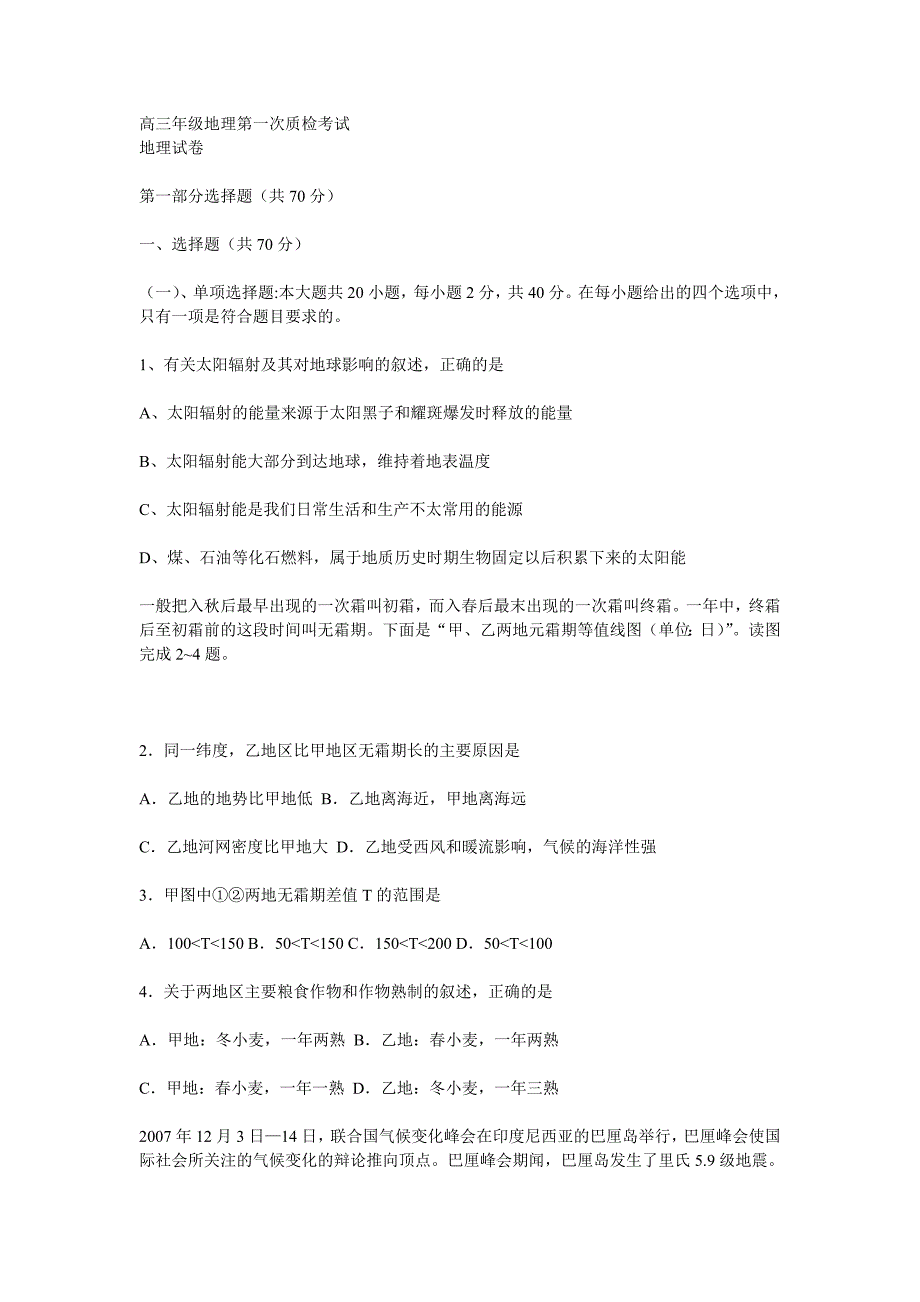 高三年级地理第一次质检考试
地理试卷

第一部分选择题（共 70 分）

一、选择题（共 70 分）

（一）、单项选择题:本大题共 20 小题，每小题 2 分，共 40 分。在每小题给出的四个选项中，只有一项是符合题目要求的。

1、有关太阳辐射及其对地球影响的叙述，正确的是

A、太阳辐射的能量来源于太阳黑子和耀斑爆发时释放的能量

B、太阳辐射能大部分到达地球，维持着地表温度

C、太阳辐射能是我们日常生活和生产不太常用的能源

D、煤、石油等化石燃料，属于地质历史时期生物固定以后积累下来的太阳能

一般把入秋后最早出现的一次霜叫初霜，而入春后最末出现的一次霜叫终霜。一年中，终霜后至初霜前的这段时间叫无霜期。下面是“甲、乙两地元霜期等值线图（单位：日）”。读图完成 2~4 题。

2．同一纬度，乙地区比甲地区无霜期长的主要原因是

A．乙地的地势比甲地低 B．乙地离海近，甲地离海远

C．乙地河网密度比甲地大 D．乙地受西风和暖流影响，气候的海洋性强

3．甲图中①②两地无霜期差值 T 的范围是

A．100<T<150 B．50<T<150 C．150<T<200 D．50<T<100

4．关于两地区主要粮食作物和作物熟制的叙述，正确的是

A．甲地：冬小麦，一年两熟 B．乙地：春小麦，一年两熟

C．甲地：春小麦，一年一熟 D．乙地：冬小麦，一年三熟

2007 年 12 月 3 日—14 日，联合国气候变化峰会在印度尼西亚的巴厘岛举行，巴厘峰会使国际社会所关注的气候变化的辩论推向顶点。巴厘峰会期间，巴厘岛发生了里氏 5.9 级地震。